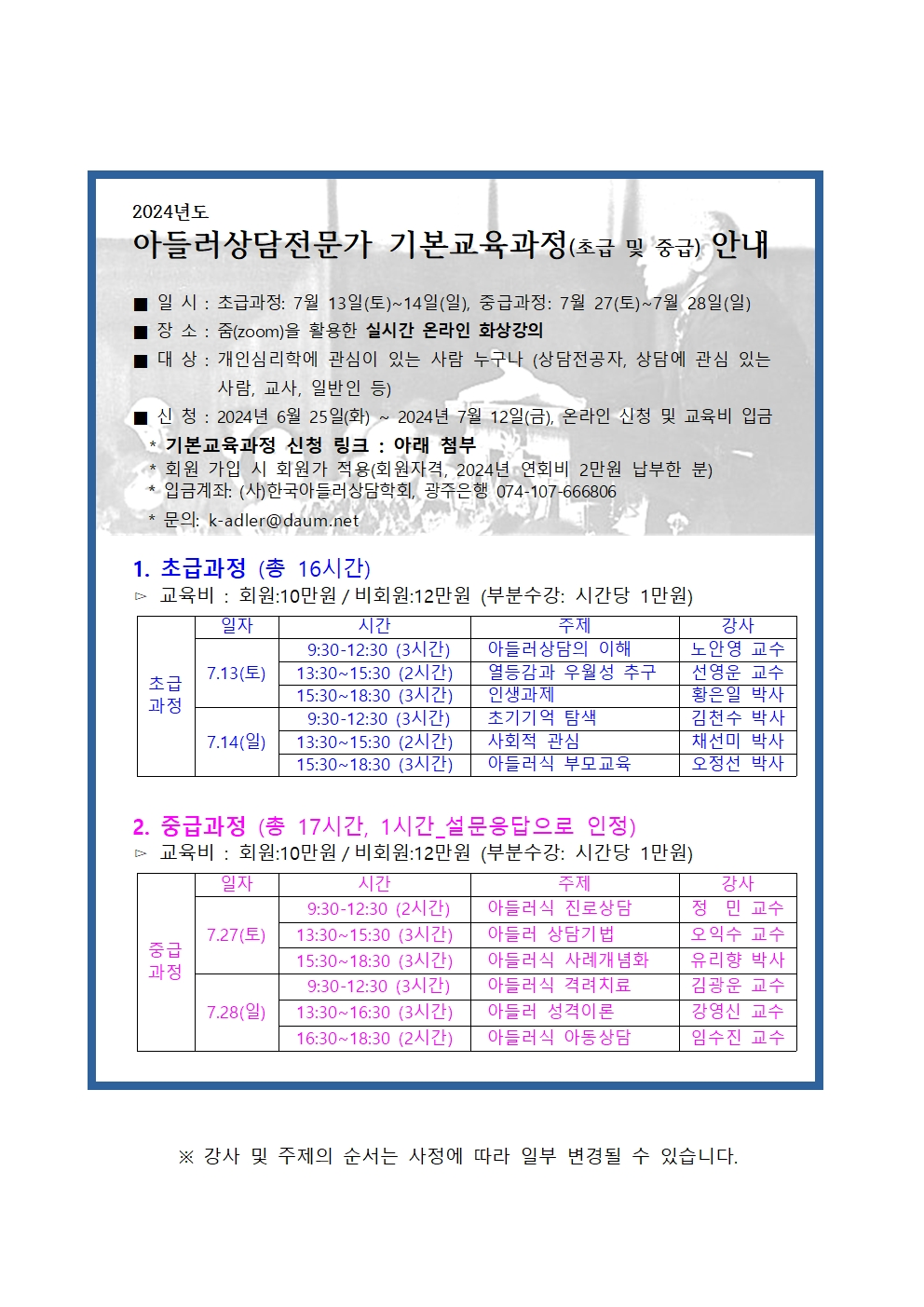 2024년도

아들러상담전문가 기본교육과정(초급 및 중급) 안내

■ 일 시 : 초급과정: 7월 13일(토)~14일(일), 중급과정: 7월 27(토)~7월 28일(일)
■ 장 소 : 줌(zoom)을 활용한 실시간 온라인 화상강의
■ 대 상 : 개인심리학에 관심이 있는 사람 누구나 (상담전공자, 상담에 관심 있는 사람, 교사, 일반인 등)
■ 신 청 : 2024년 6월 25일(화) ~ 2024년 7월 12일(금), 온라인 신청 및 교육비 입금
* 기본교육과정 신청 링크 : 아래 첨부
* 회원 가입 시 회원가 적용(회원자격, 2024년 연회비 2만원 납부한 분)
* 입금계좌: (사)한국아들러상담학회, 광주은행 074-107-666806
* 문의: k-adler@daum.net

1. 초급과정 (총 16시간)
▻ 교육비 : 회원:10만원 / 비회원:12만원 (부분수강: 시간당 1만원)

| | 일자 | 시간 | 주제 | 강사 |
|---|---|---|---|---|
| 초급 과정 | 7.13(토) | 9:30-12:30 (3시간) | 아들러상담의 이해 | 노안영 교수 |
| | | 13:30~15:30 (2시간) | 열등감과 우월성 추구 | 선영운 교수 |
| | | 15:30~18:30 (3시간) | 인생과제 | 황은일 박사 |
| | 7.14(일) | 9:30-12:30 (3시간) | 초기기억 탐색 | 김천수 박사 |
| | | 13:30~15:30 (2시간) | 사회적 관심 | 채선미 박사 |
| | | 15:30~18:30 (3시간) | 아들러식 부모교육 | 오정선 박사 |

2. 중급과정 (총 17시간, 1시간_설문응답으로 인정)
▻ 교육비 : 회원:10만원 / 비회원:12만원 (부분수강: 시간당 1만원)

| | 일자 | 시간 | 주제 | 강사 |
|---|---|---|---|---|
| 중급 과정 | 7.27(토) | 9:30-12:30 (2시간) | 아들러식 진로상담 | 정 민 교수 |
| | | 13:30~15:30 (3시간) | 아들러 상담기법 | 오익수 교수 |
| | | 15:30~18:30 (3시간) | 아들러식 사례개념화 | 유리향 박사 |
| | 7.28(일) | 9:30-12:30 (3시간) | 아들러식 격려치료 | 김광운 교수 |
| | | 13:30~16:30 (3시간) | 아들러 성격이론 | 강영신 교수 |
| | | 16:30~18:30 (2시간) | 아들러식 아동상담 | 임수진 교수 |

※ 강사 및 주제의 순서는 사정에 따라 일부 변경될 수 있습니다.